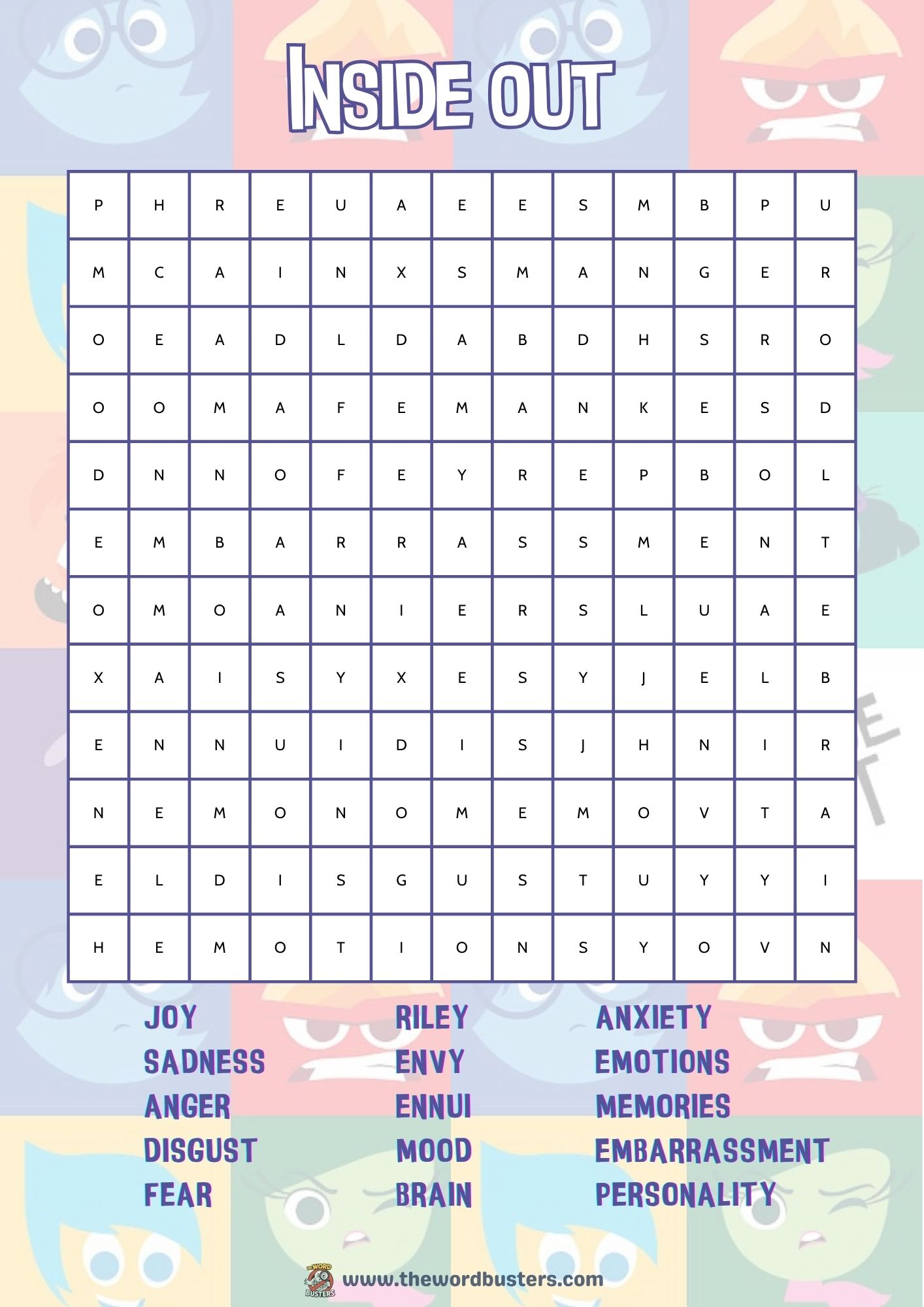 INSIDE OUT

| P | H | R | E | U | A | E | E | S | M | B | P | U |
|---|---|---|---|---|---|---|---|---|---|---|---|---|
| M | C | A | I | N | X | S | M | A | N | G | E | R |
| O | E | A | D | L | D | A | B | D | H | S | R | O |
| O | O | M | A | F | E | M | A | N | K | E | S | D |
| D | N | N | O | F | E | Y | R | E | P | B | O | L |
| E | M | B | A | R | R | A | S | S | M | E | N | T |
| O | M | O | A | N | I | E | R | S | L | U | A | E |
| X | A | I | S | Y | X | E | S | Y | J | E | L | B |
| E | N | N | U | I | D | I | S | J | H | N | I | R |
| N | E | M | O | N | O | M | E | M | O | V | T | A |
| E | L | D | I | S | G | U | S | T | U | Y | Y | I |
| H | E | M | O | T | I | O | N | S | Y | O | V | N |

JOY
SADNESS
ANGER
DISGUST
FEAR

RILEY
ENVY
ENNUI
MOOD
BRAIN

ANXIETY
EMOTIONS
MEMORIES
EMBARRASSMENT
PERSONALITY

THE WORD BUSTERS www.thewordbusters.com